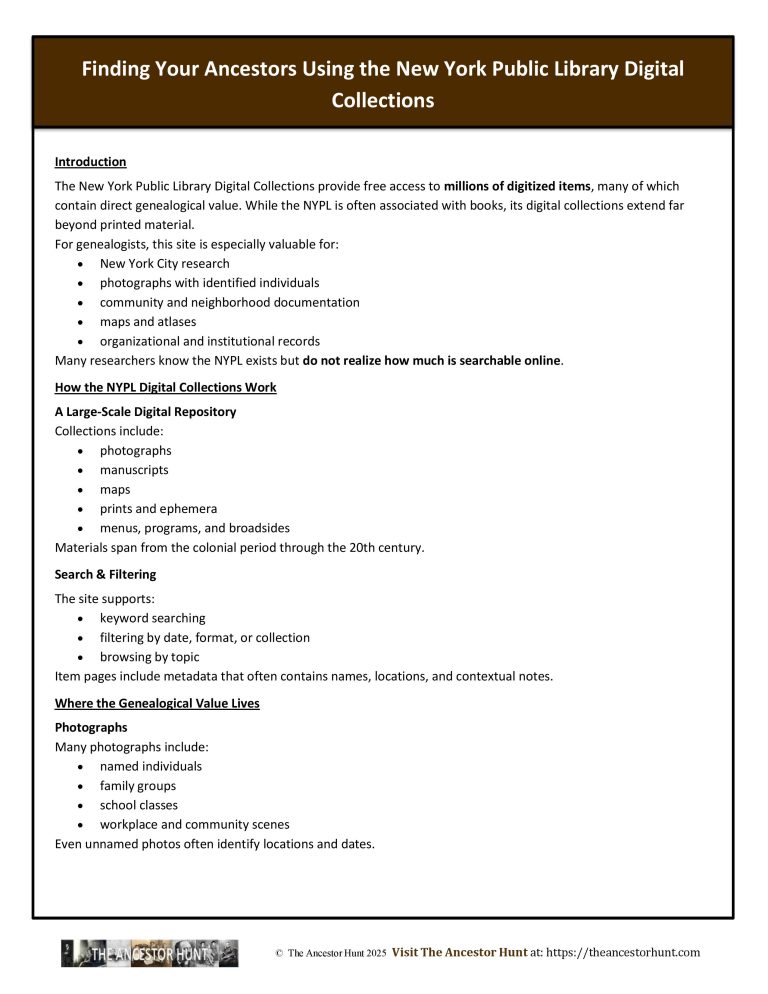 Finding Your Ancestors Using the New York Public Library Digital Collections

Introduction

The New York Public Library Digital Collections provide free access to millions of digitized items, many of which contain direct genealogical value. While the NYPL is often associated with books, its digital collections extend far beyond printed material.

For genealogists, this site is especially valuable for:
• New York City research
• photographs with identified individuals
• community and neighborhood documentation
• maps and atlases
• organizational and institutional records

Many researchers know the NYPL exists but do not realize how much is searchable online.

How the NYPL Digital Collections Work

A Large-Scale Digital Repository

Collections include:
• photographs
• manuscripts
• maps
• prints and ephemera
• menus, programs, and broadsides

Materials span from the colonial period through the 20th century.

Search & Filtering

The site supports:
• keyword searching
• filtering by date, format, or collection
• browsing by topic

Item pages include metadata that often contains names, locations, and contextual notes.

Where the Genealogical Value Lives

Photographs

Many photographs include:
• named individuals
• family groups
• school classes
• workplace and community scenes

Even unnamed photos often identify locations and dates.

THE ANCESTOR HUNT

© The Ancestor Hunt 2025 Visit The Ancestor Hunt at: https://theancestorhunt.com